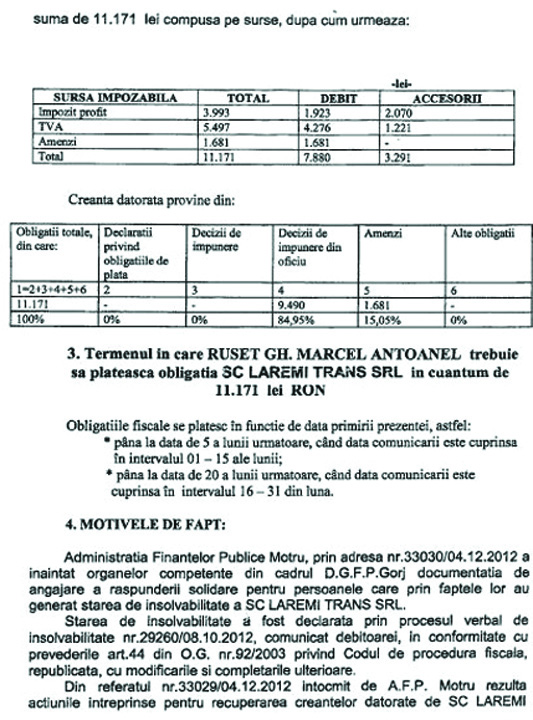 suma de 11.171 lei compusa pe surse, dupa cum urmeaza:

-lei-

| SURSA IMPOZABILA | TOTAL | DEBIT | ACCESORII |
|---|---|---|---|
| Impozit profit | 3.993 | 1.923 | 2.070 |
| TVA | 5.497 | 4.276 | 1.221 |
| Amenzi | 1.681 | 1.681 | - |
| Total | 11.171 | 7.880 | 3.291 |

Creanta datorata provine din:

| Obligatii totale, din care: | Declaratii privind obligatiile de plata | Decizii de impunere | Decizii de impunere din oficiu | Amenzi | Alte obligatii |
|---|---|---|---|---|---|
| 1=2+3+4+5+6 | 2 | 3 | 4 | 5 | 6 |
| 11.171 | - | - | 9.490 | 1.681 | - |
| 100% | 0% | 0% | 84,95% | 15,05% | 0% |

3. Termenul in care RUSET GH. MARCEL ANTOANEL trebuie sa plateasca obligatia SC LAREMI TRANS SRL in cuantum de 11.171 lei RON

Obligatiile fiscale se platesc în functie de data primirii prezentei, astfel:
* pâna la data de 5 a lunii urmatoare, când data comunicarii este cuprinsa în intervalul 01 – 15 ale lunii;
* pâna la data de 20 a lunii urmatoare, când data comunicarii este cuprinsa în intervalul 16 – 31 din luna.

4. MOTIVELE DE FAPT:

Administratia Finantelor Publice Motru, prin adresa nr.33030/04.12.2012 a inaintat organelor competente din cadrul D.G.F.P.Gorj documentatia de angajare a raspunderii solidare pentru persoanele care prin faptele lor au generat starea de insolvabilitate a SC LAREMI TRANS SRL.

Starea de insolvabilitate a fost declarata prin procesul verbal de insolvabilitate nr.29260/08.10.2012, comunicat debitoarei, in conformitate cu prevederile art.44 din O.G. nr.92/2003 privind Codul de procedura fiscala, republicata, cu modificarile si completarile ulterioare.

Din referatul nr.33029/04.12.2012 intocmit de A.F.P. Motru rezulta actiunile intreprinse pentru recuperarea creantelor datorate de SC LAREMI